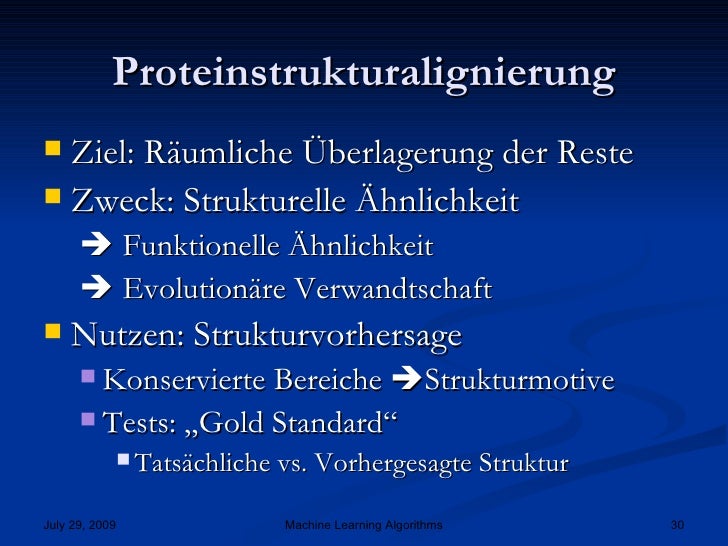 Proteinstrukturalignierung

Ziel: Räumliche Überlagerung der Reste

Zweck: Strukturelle Ähnlichkeit

→ Funktionelle Ähnlichkeit

→ Evolutionäre Verwandtschaft

Nutzen: Strukturvorhersage

Konservierte Bereiche →Strukturmotive

Tests: „Gold Standard“

Tatsächliche vs. Vorhergesagte Struktur

July 29, 2009 Machine Learning Algorithms 30